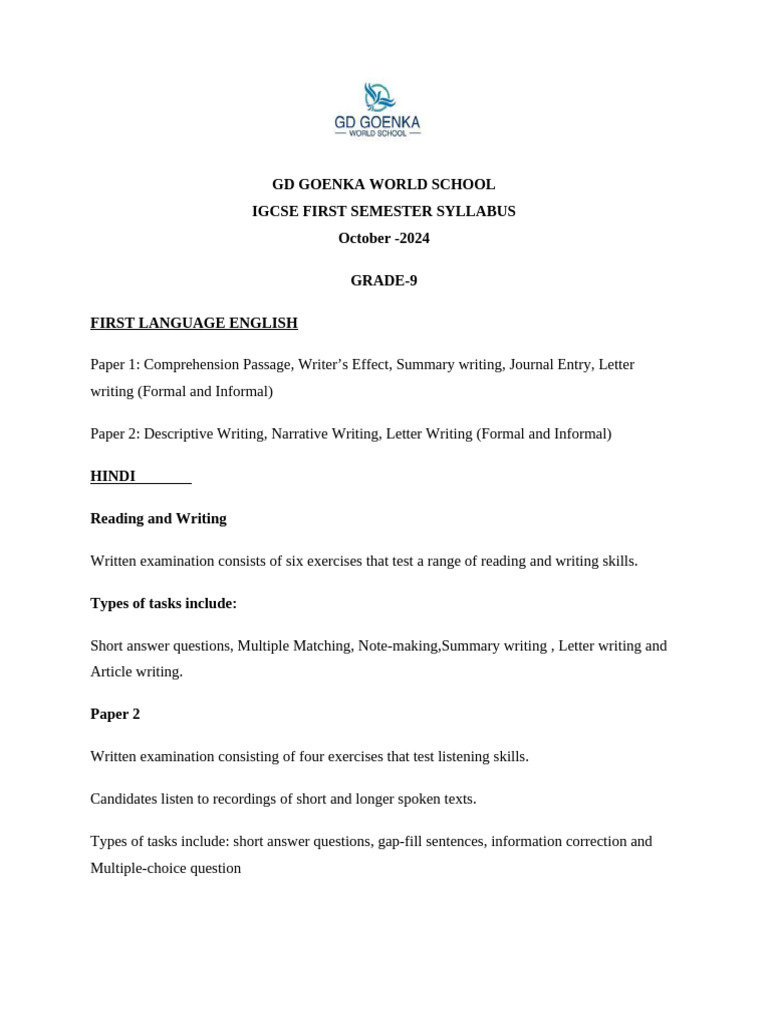 GD GOENKA
WORLD SCHOOL

GD GOENKA WORLD SCHOOL
IGCSE FIRST SEMESTER SYLLABUS
October -2024

GRADE-9

FIRST LANGUAGE ENGLISH

Paper 1: Comprehension Passage, Writer's Effect, Summary writing, Journal Entry, Letter writing (Formal and Informal)

Paper 2: Descriptive Writing, Narrative Writing, Letter Writing (Formal and Informal)

HINDI

Reading and Writing

Written examination consists of six exercises that test a range of reading and writing skills.

Types of tasks include:

Short answer questions, Multiple Matching, Note-making,Summary writing , Letter writing and Article writing.

Paper 2

Written examination consisting of four exercises that test listening skills.

Candidates listen to recordings of short and longer spoken texts.

Types of tasks include: short answer questions, gap-fill sentences, information correction and Multiple-choice question